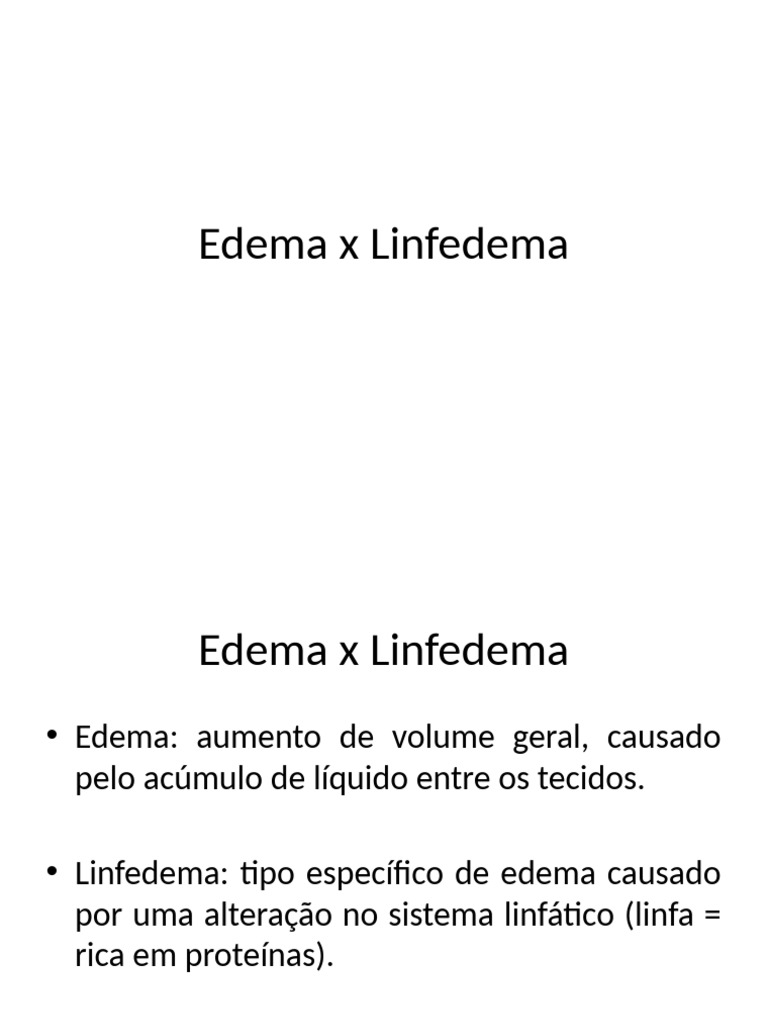 Edema x Linfedema

Edema x Linfedema

• Edema: aumento de volume geral, causado pelo acúmulo de líquido entre os tecidos.

• Linfedema: tipo específico de edema causado por uma alteração no sistema linfático (linfa = rica em proteínas).